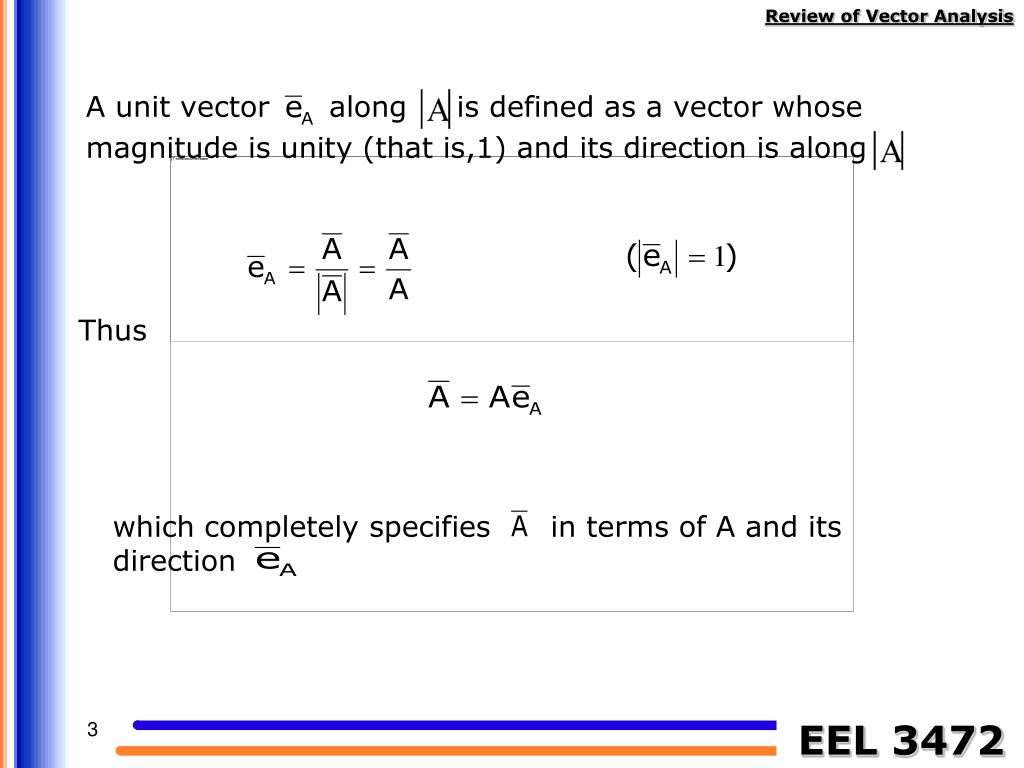 Review of Vector Analysis

A unit vector $\overline{e}_A$ along $|A|$ is defined as a vector whose magnitude is unity (that is,1) and its direction is along $|A|$

$\overline{e}_A = \frac{\overline{A}}{|\overline{A}|} = \frac{\overline{A}}{A}$ $(|\overline{e}_A| = 1)$

Thus

$\overline{A} = A\overline{e}_A$

which completely specifies $\overline{A}$ in terms of A and its direction $\overline{e}_A$

3

EEL 3472